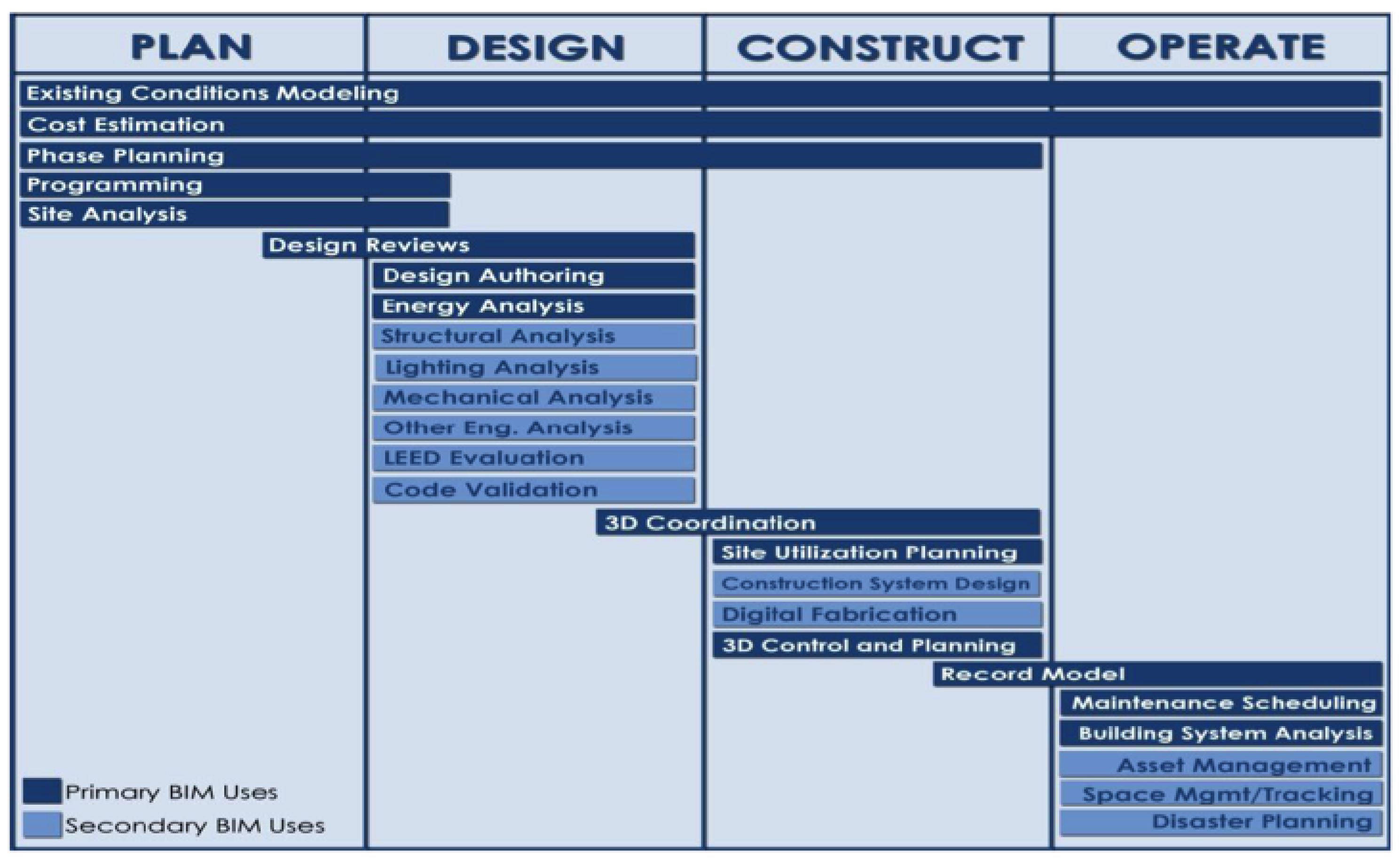 PLAN

DESIGN

CONSTRUCT

OPERATE

Existing Conditions Modeling

Cost Estimation

Phase Planning

Programming

Site Analysis

Design Reviews

Design Authoring

Energy Analysis

Structural Analysis

Lighting Analysis

Mechanical Analysis

Other Eng. Analysis

LEED Evaluation

Code Validation

3D Coordination

Site Utilization Planning

Construction System Design

Digital Fabrication

3D Control and Planning

Record Model

Maintenance Scheduling

Building System Analysis

Asset Management

Space Mgmt/Tracking

Disaster Planning

Primary BIM Uses

Secondary BIM Uses